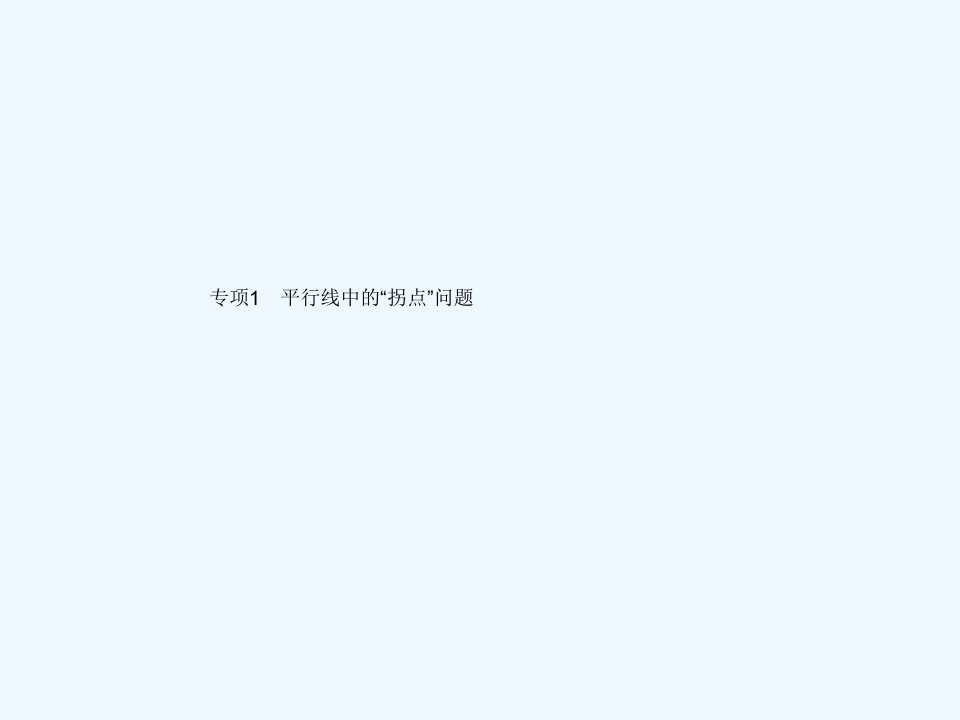 专项1　平行线中的“拐点”问题